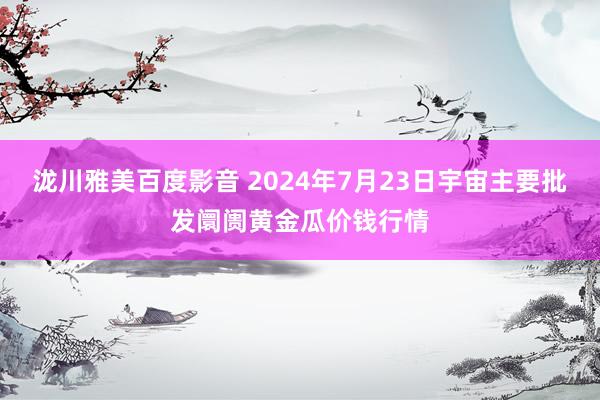 泷川雅美百度影音 2024年7月23日宇宙主要批发阛阓黄金瓜价钱行情